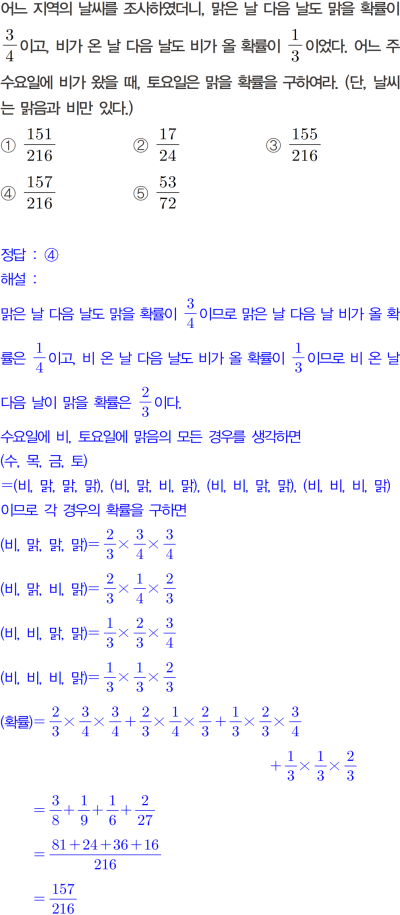 어느 지역의 날씨를 조사하였더니, 맑은 날 다음 날도 맑을 확률이 $\frac{3}{4}$이고, 비가 온 날 다음 날도 비가 올 확률이 $\frac{1}{3}$이었다. 어느 주 수요일에 비가 왔을 때, 토요일은 맑을 확률을 구하여라. (단, 날씨는 맑음과 비만 있다.)

① $\frac{151}{216}$ ② $\frac{17}{24}$ ③ $\frac{155}{216}$

④ $\frac{157}{216}$ ⑤ $\frac{53}{72}$

정답 : ④

해설 :

맑은 날 다음 날도 맑을 확률이 $\frac{3}{4}$이므로 맑은 날 다음 날 비가 올 확률은 $\frac{1}{4}$이고, 비 온 날 다음 날도 비가 올 확률이 $\frac{1}{3}$이므로 비 온 날 다음 날이 맑을 확률은 $\frac{2}{3}$이다.

수요일에 비, 토요일에 맑음의 모든 경우를 생각하면

(수, 목, 금, 토)

=(비, 맑, 맑, 맑), (비, 맑, 비, 맑), (비, 비, 맑, 맑), (비, 비, 비, 맑)

이므로 각 경우의 확률을 구하면

(비, 맑, 맑, 맑)$=\frac{2}{3}\times\frac{3}{4}\times\frac{3}{4}$

(비, 맑, 비, 맑)$=\frac{2}{3}\times\frac{1}{4}\times\frac{2}{3}$

(비, 비, 맑, 맑)$=\frac{1}{3}\times\frac{2}{3}\times\frac{3}{4}$

(비, 비, 비, 맑)$=\frac{1}{3}\times\frac{1}{3}\times\frac{2}{3}$

(확률)$=\frac{2}{3}\times\frac{3}{4}\times\frac{3}{4}+\frac{2}{3}\times\frac{1}{4}\times\frac{2}{3}+\frac{1}{3}\times\frac{2}{3}\times\frac{3}{4}$

$+\frac{1}{3}\times\frac{1}{3}\times\frac{2}{3}$

$=\frac{3}{8}+\frac{1}{9}+\frac{1}{6}+\frac{2}{27}$

$=\frac{81+24+36+16}{216}$

$=\frac{157}{216}$